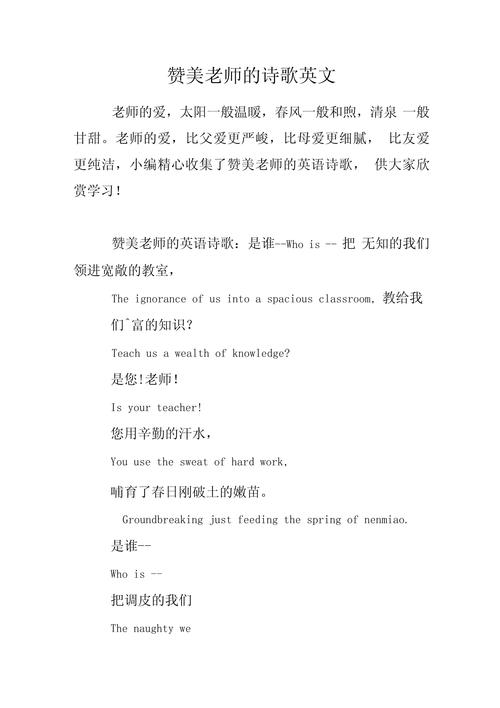 赞美老师的诗歌英文

老师的爱，太阳一般温暖，春风一般和煦，清泉 一般甘甜。老师的爱，比父爱更严峻，比母爱更细腻， 比友爱更纯洁，小编精心收集了赞美老师的英语诗歌， 供大家欣赏学习！

赞美老师的英语诗歌：是谁--Who is -- 把 无知的我们领进宽敞的教室，

The ignorance of us into a spacious classroom, 教给我们ˆ富的知识？

Teach us a wealth of knowledge?

是您!老师！

Is your teacher!

您用辛勤的汗水，

You use the sweat of hard work,

哺育了春日刚破土的嫩苗。

Groundbreaking just feeding the spring of nenmiao.

是谁--

Who is --

把调皮的我们

The naughty we